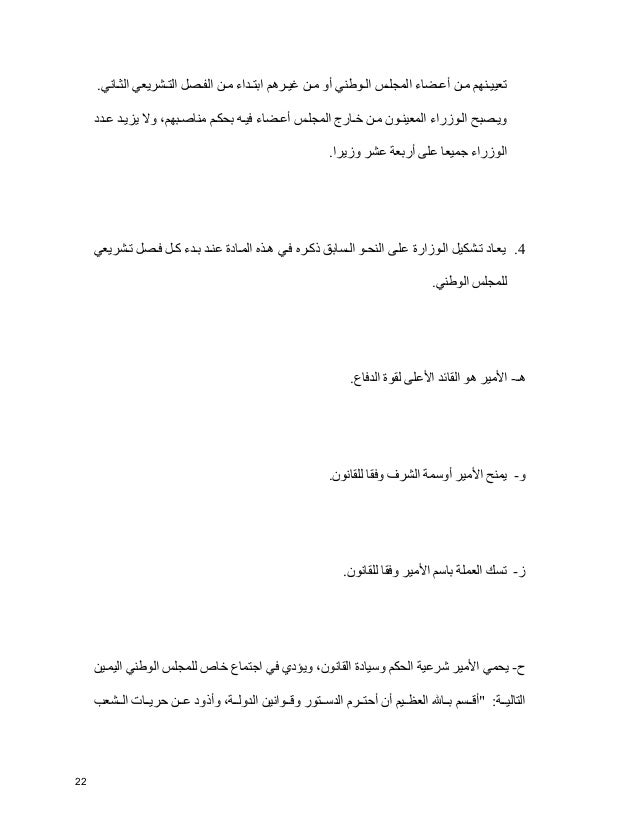 تعيينهم من أعضاء المجلس الوطني أو من غيرهم ابتداء من الفصل التشريعي الثاني. ويصبح الوزراء المعينون من خارج المجلس أعضاء فيه بحكم مناصبهم، ولا يزيد عدد الوزراء جميعا على أربعة عشر وزيرا.

4. يعاد تشكيل الوزارة على النحو السابق ذكره في هذه المادة عند بدء كل فصل تشريعي للمجلس الوطني.

هـ- الأمير هو القائد الأعلى لقوة الدفاع.

و- يمنح الأمير أوسمة الشرف وفقا للقانون.

ز- تسك العملة باسم الأمير وفقا للقانون.

ح- يحمي الأمير شرعية الحكم وسيادة القانون، ويؤدي في اجتماع خاص للمجلس الوطني اليمين التالية: "أقسم بالله العظيم أن أحترم الدستور وقوانين الدولة، وأذود عن حريات الشعب

22